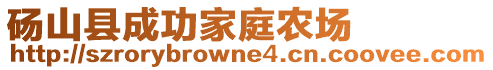 砀山县成功家庭农场
http://szrorybrowne4.cn.coovee.com